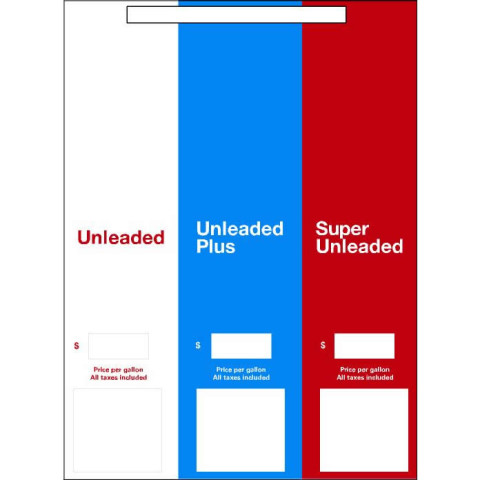 Unleaded

$

Price per gallon
All taxes included

Unleaded
Plus

$

Price per gallon
All taxes included

Super
Unleaded

$

Price per gallon
All taxes included